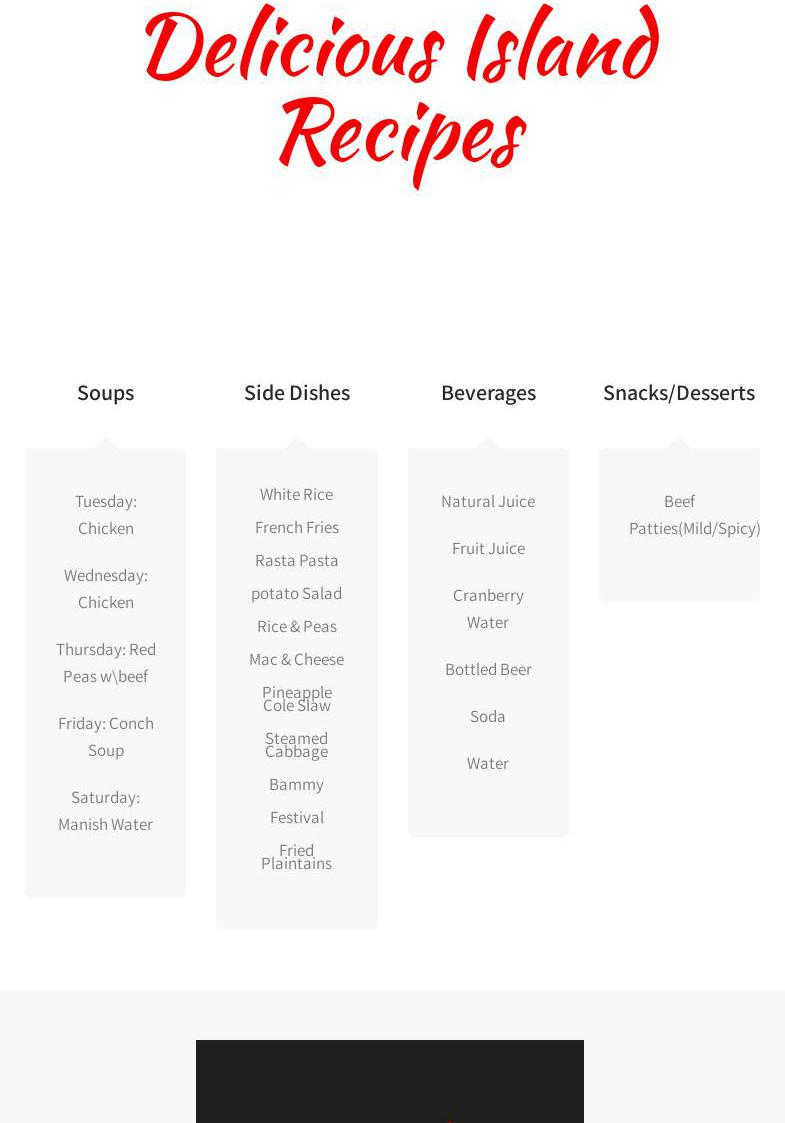 Delicious Island Recipes

Soups

Tuesday: Chicken

Wednesday: Chicken

Thursday: Red Peas w\beef

Friday: Conch Soup

Saturday: Manish Water

Side Dishes

White Rice

French Fries

Rasta Pasta

potato Salad

Rice & Peas

Mac & Cheese

Pineapple Cole Slaw

Steamed Cabbage

Bammy

Festival

Fried Plaintains

Beverages

Natural Juice

Fruit Juice

Cranberry Water

Bottled Beer

Soda

Water

Snacks/Desserts

Beef Patties(Mild/Spicy)